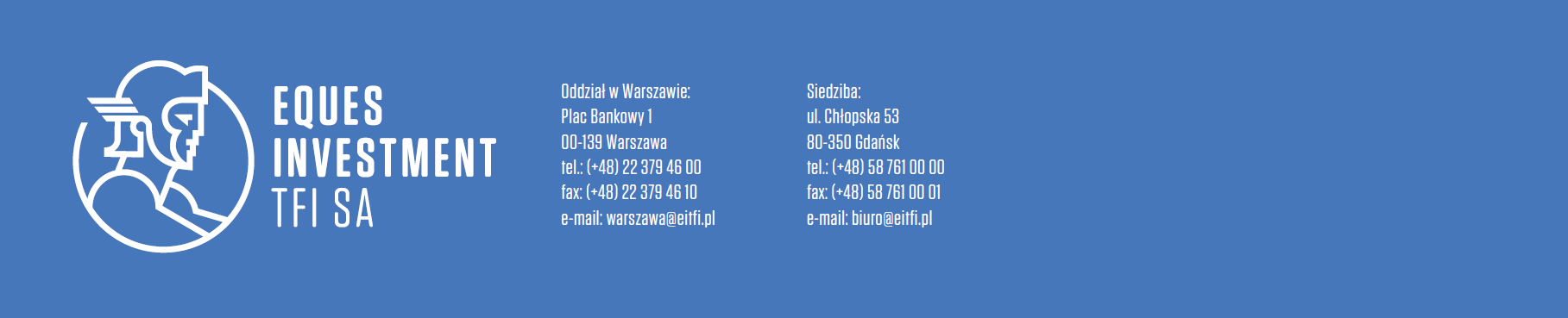 EQUES
INVESTMENT
TFI SA

Oddział w Warszawie:
Plac Bankowy 1
00-139 Warszawa
tel.: (+48) 22 379 46 00
fax: (+48) 22 379 46 10
e-mail: warszawa@eitfi.pl

Siedziba:
ul. Chłopska 53
80-350 Gdańsk
tel.: (+48) 58 761 00 00
fax: (+48) 58 761 00 01
e-mail: biuro@eitfi.pl